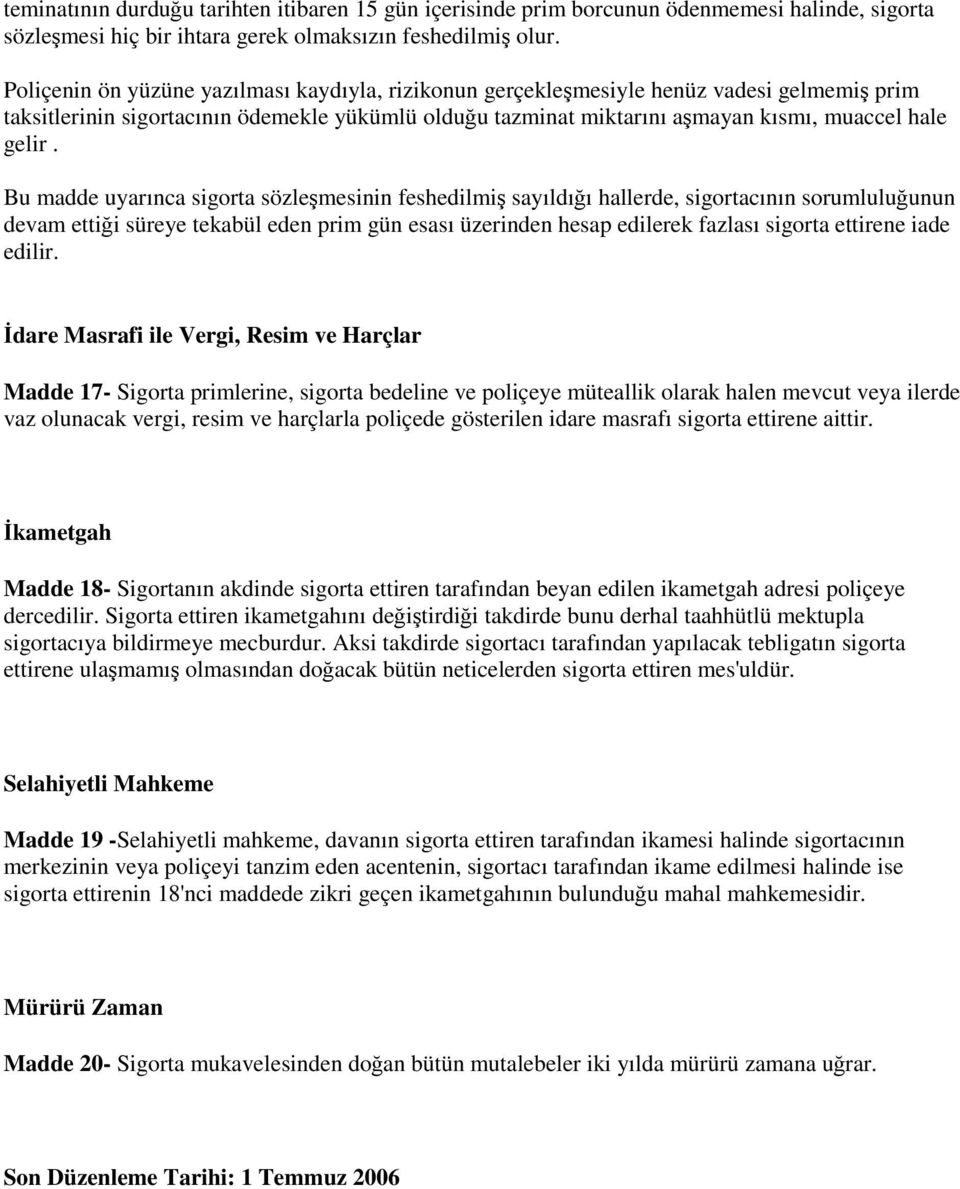 teminatının durduğu tarihten itibaren 15 gün içerisinde prim borcunun ödenmemesi halinde, sigorta sözleşmesi hiç bir ihtara gerek olmaksızın feshedilmiş olur.

Poliçenin ön yüzüne yazılması kaydıyla, rizikonun gerçekleşmesiyle henüz vadesi gelmemiş prim taksitlerinin sigortacının ödemekle yükümlü olduğu tazminat miktarını aşmayan kısmı, muaccel hale gelir .

Bu madde uyarınca sigorta sözleşmesinin feshedilmiş sayıldığı hallerde, sigortacının sorumluluğunun devam ettiği süreye tekabül eden prim gün esası üzerinden hesap edilerek fazlası sigorta ettirene iade edilir.

İdare Masrafi ile Vergi, Resim ve Harçlar

Madde 17- Sigorta primlerine, sigorta bedeline ve poliçeye müteallik olarak halen mevcut veya ilerde vaz olunacak vergi, resim ve harçlarla poliçede gösterilen idare masrafı sigorta ettirene aittir.

İkametgah

Madde 18- Sigortanın akdinde sigorta ettiren tarafından beyan edilen ikametgah adresi poliçeye dercedilir. Sigorta ettiren ikametgahını değiştirdiği takdirde bunu derhal taahhütlü mektupla sigortacıya bildirmeye mecburdur. Aksi takdirde sigortacı tarafından yapılacak tebligatın sigorta ettirene ulaşmamış olmasından doğacak bütün neticelerden sigorta ettiren mes'uldür.

Selahiyetli Mahkeme

Madde 19 -Selahiyetli mahkeme, davanın sigorta ettiren tarafından ikamesi halinde sigortacının merkezinin veya poliçeyi tanzim eden acentenin, sigortacı tarafından ikame edilmesi halinde ise sigorta ettirenin 18'nci maddede zikri geçen ikametgahının bulunduğu mahal mahkemesidir.

Mürürü Zaman

Madde 20- Sigorta mukavelesinden doğan bütün mutalebeler iki yılda mürürü zamana uğrar.

Son Düzenleme Tarihi: 1 Temmuz 2006